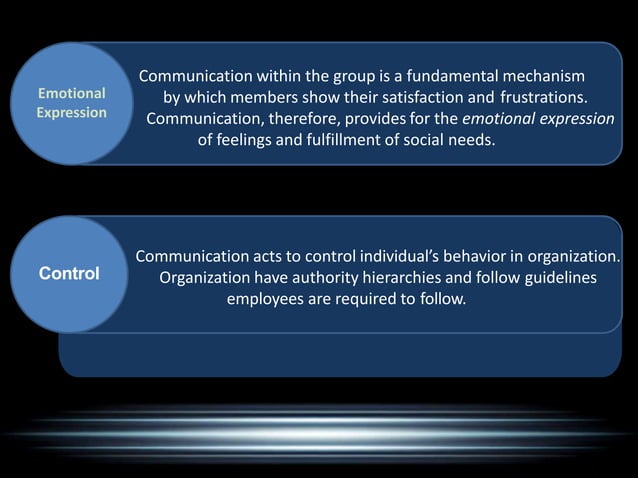 Emotional Expression

Communication within the group is a fundamental mechanism by which members show their satisfaction and frustrations. Communication, therefore, provides for the emotional expression of feelings and fulfillment of social needs.

Control

Communication acts to control individual's behavior in organization. Organization have authority hierarchies and follow guidelines employees are required to follow.